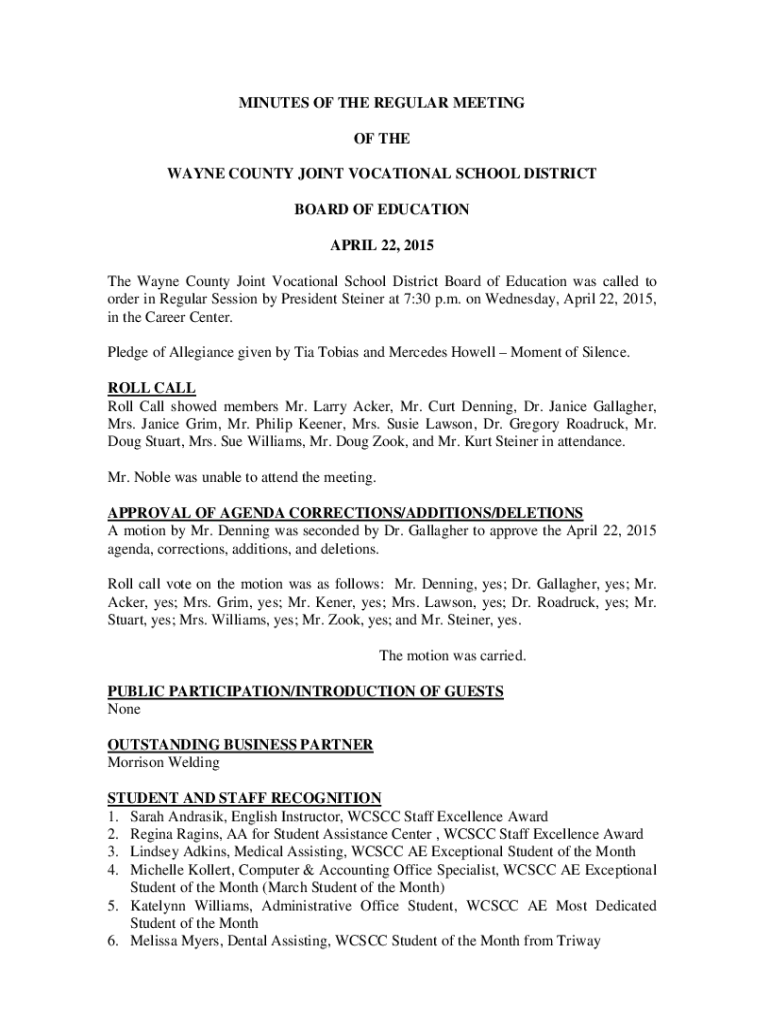 MINUTES OF THE REGULAR MEETING

OF THE

WAYNE COUNTY JOINT VOCATIONAL SCHOOL DISTRICT

BOARD OF EDUCATION

APRIL 22, 2015

The Wayne County Joint Vocational School District Board of Education was called to order in Regular Session by President Steiner at 7:30 p.m. on Wednesday, April 22, 2015, in the Career Center.

Pledge of Allegiance given by Tia Tobias and Mercedes Howell – Moment of Silence.

ROLL CALL
Roll Call showed members Mr. Larry Acker, Mr. Curt Denning, Dr. Janice Gallagher, Mrs. Janice Grim, Mr. Philip Keener, Mrs. Susie Lawson, Dr. Gregory Roadruck, Mr. Doug Stuart, Mrs. Sue Williams, Mr. Doug Zook, and Mr. Kurt Steiner in attendance.

Mr. Noble was unable to attend the meeting.

APPROVAL OF AGENDA CORRECTIONS/ADDITIONS/DELETIONS
A motion by Mr. Denning was seconded by Dr. Gallagher to approve the April 22, 2015 agenda, corrections, additions, and deletions.

Roll call vote on the motion was as follows: Mr. Denning, yes; Dr. Gallagher, yes; Mr. Acker, yes; Mrs. Grim, yes; Mr. Kener, yes; Mrs. Lawson, yes; Dr. Roadruck, yes; Mr. Stuart, yes; Mrs. Williams, yes; Mr. Zook, yes; and Mr. Steiner, yes.

The motion was carried.

PUBLIC PARTICIPATION/INTRODUCTION OF GUESTS
None

OUTSTANDING BUSINESS PARTNER
Morrison Welding

STUDENT AND STAFF RECOGNITION
1. Sarah Andrasik, English Instructor, WCSCC Staff Excellence Award
2. Regina Ragins, AA for Student Assistance Center , WCSCC Staff Excellence Award
3. Lindsey Adkins, Medical Assisting, WCSCC AE Exceptional Student of the Month
4. Michelle Kollert, Computer & Accounting Office Specialist, WCSCC AE Exceptional Student of the Month (March Student of the Month)
5. Katelynn Williams, Administrative Office Student, WCSCC AE Most Dedicated Student of the Month
6. Melissa Myers, Dental Assisting, WCSCC Student of the Month from Triway